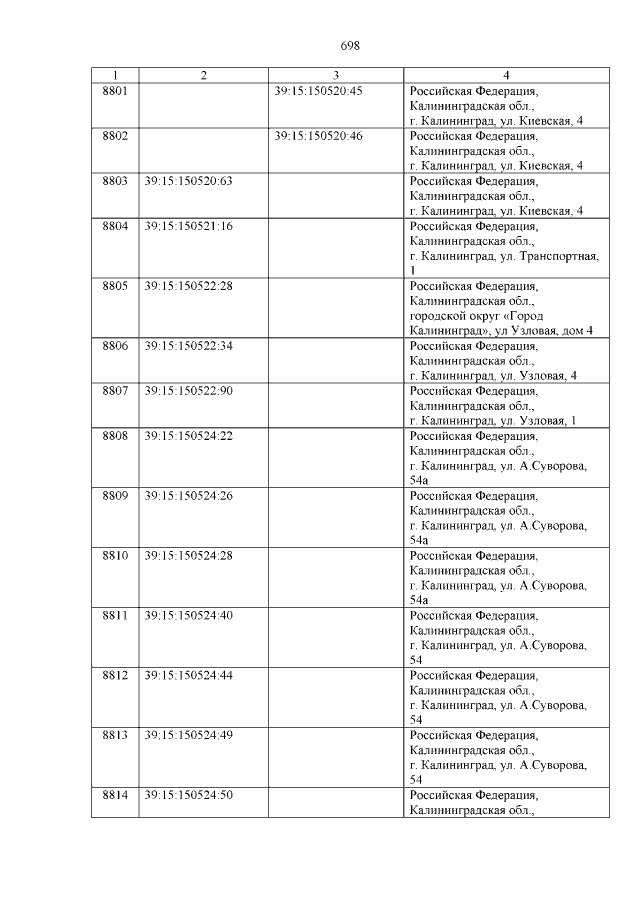 698

| 1 | 2 | 3 | 4 |
|---|---|---|---|
| 8801 | | 39:15:150520:45 | Российская Федерация, Калининградская обл., г. Калининград, ул. Киевская, 4 |
| 8802 | | 39:15:150520:46 | Российская Федерация, Калининградская обл., г. Калининград, ул. Киевская, 4 |
| 8803 | 39:15:150520:63 | | Российская Федерация, Калининградская обл., г. Калининград, ул. Киевская, 4 |
| 8804 | 39:15:150521:16 | | Российская Федерация, Калининградская обл., г. Калининград, ул. Транспортная, 1 |
| 8805 | 39:15:150522:28 | | Российская Федерация, Калининградская обл., городской округ «Город Калининград», ул Узловая, дом 4 |
| 8806 | 39:15:150522:34 | | Российская Федерация, Калининградская обл., г. Калининград, ул. Узловая, 4 |
| 8807 | 39:15:150522:90 | | Российская Федерация, Калининградская обл., г. Калининград, ул. Узловая, 1 |
| 8808 | 39:15:150524:22 | | Российская Федерация, Калининградская обл., г. Калининград, ул. А.Суворова, 54а |
| 8809 | 39:15:150524:26 | | Российская Федерация, Калининградская обл., г. Калининград, ул. А.Суворова, 54а |
| 8810 | 39:15:150524:28 | | Российская Федерация, Калининградская обл., г. Калининград, ул. А.Суворова, 54а |
| 8811 | 39:15:150524:40 | | Российская Федерация, Калининградская обл., г. Калининград, ул. А.Суворова, 54 |
| 8812 | 39:15:150524:44 | | Российская Федерация, Калининградская обл., г. Калининград, ул. А.Суворова, 54 |
| 8813 | 39:15:150524:49 | | Российская Федерация, Калининградская обл., г. Калининград, ул. А.Суворова, 54 |
| 8814 | 39:15:150524:50 | | Российская Федерация, Калининградская обл., |